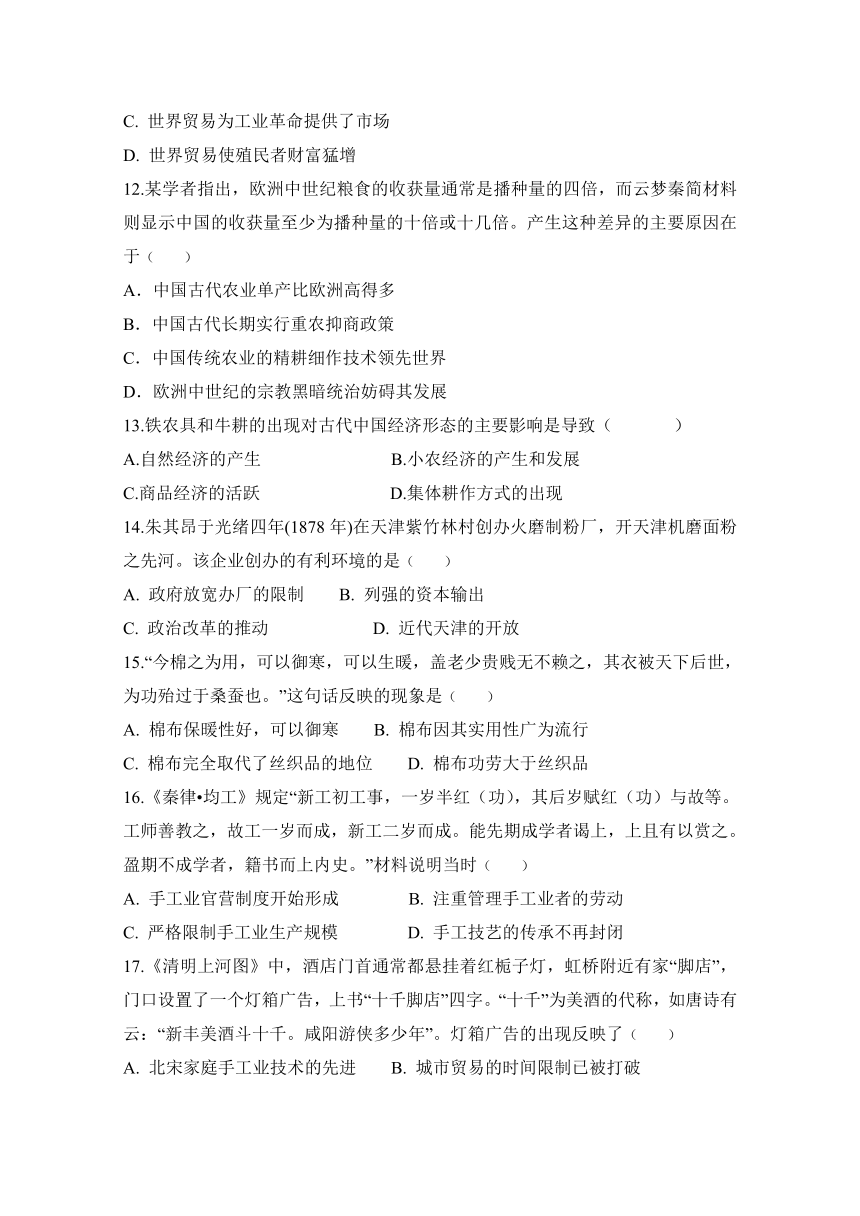 C. 世界贸易为工业革命提供了市场

D. 世界贸易使殖民者财富猛增

12.某学者指出，欧洲中世纪粮食的收获量通常是播种量的四倍，而云梦秦简材料则显示中国的收获量至少为播种量的十倍或十几倍。产生这种差异的主要原因在于（　　）

A．中国古代农业单产比欧洲高得多

B．中国古代长期实行重农抑商政策

C．中国传统农业的精耕细作技术领先世界

D．欧洲中世纪的宗教黑暗统治妨碍其发展

13.铁农具和牛耕的出现对古代中国经济形态的主要影响是导致（　　　　）

A.自然经济的产生　　　　　　B.小农经济的产生和发展

C.商品经济的活跃　　　　　　D.集体耕作方式的出现

14.朱其昂于光绪四年(1878 年)在天津紫竹林村创办火磨制粉厂，开天津机磨面粉之先河。该企业创办的有利环境的是（　　）

A. 政府放宽办厂的限制　　B. 列强的资本输出

C. 政治改革的推动　　　　　D. 近代天津的开放

15.“今棉之为用，可以御寒，可以生暖，盖老少贵贱无不赖之，其衣被天下后世，为功殆过于桑蚕也。”这句话反映的现象是（　　）

A. 棉布保暖性好，可以御寒　　B. 棉布因其实用性广为流行

C. 棉布完全取代了丝织品的地位　　D. 棉布功劳大于丝织品

16.《秦律•均工》规定“新工初工事，一岁半红（功），其后岁赋红（功）与故等。工师善教之，故工一岁而成，新工二岁而成。能先期成学者谒上，上且有以赏之。盈期不成学者，籍书而上内史。”材料说明当时（　　）

A. 手工业官营制度开始形成　　　B. 注重管理手工业者的劳动

C. 严格限制手工业生产规模　　　D. 手工技艺的传承不再封闭

17.《清明上河图》中，酒店门首通常都悬挂着红栀子灯，虹桥附近有家“脚店”，门口设置了一个灯箱广告，上书“十千脚店”四字。“十千”为美酒的代称，如唐诗有云：“新丰美酒斗十千。咸阳游侠多少年”。灯箱广告的出现反映了（　　）

A. 北宋家庭手工业技术的先进　　B. 城市贸易的时间限制已被打破